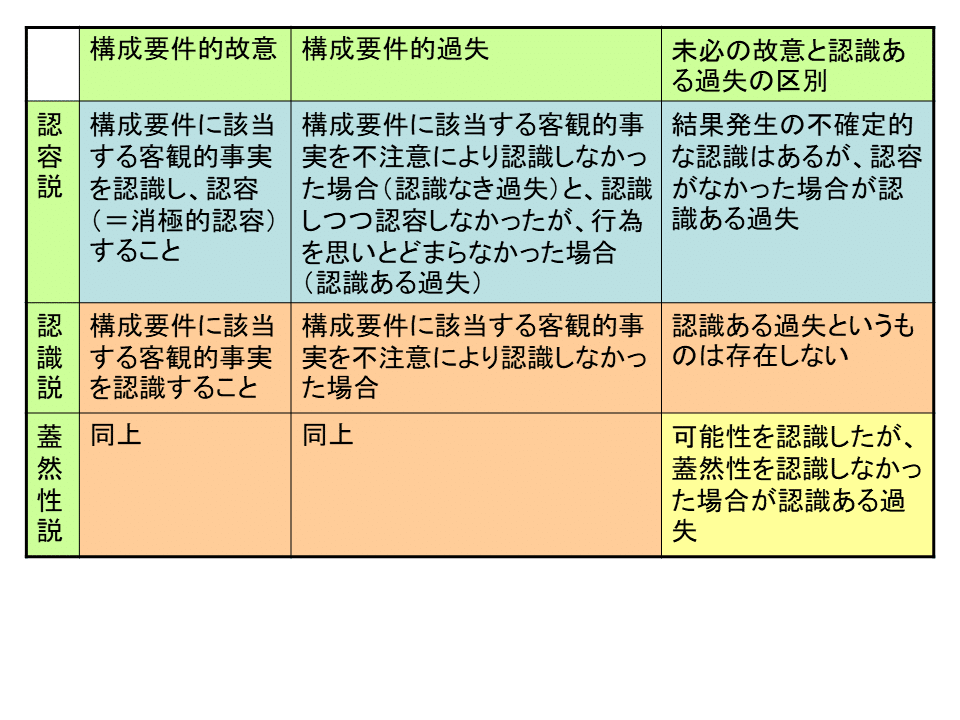 |  | 構成要件的故意 | 構成要件的過失 | 未必の故意と認識ある過失の区別 |
|---|---|---|---|
| 認容説 | 構成要件に該当する客観的事実を認識し、認容（＝消極的認容）すること | 構成要件に該当する客観的事実を不注意により認識しなかった場合（認識なき過失）と、認識しつつ認容しなかったが、行為を思いとどまらなかった場合（認識ある過失） | 結果発生の不確定的な認識はあるが、認容がなかった場合が認識ある過失 |
| 認識説 | 構成要件に該当する客観的事実を認識すること | 構成要件に該当する客観的事実を不注意により認識しなかった場合 | 認識ある過失というものは存在しない |
| 蓋然性説 | 同上 | 同上 | 可能性を認識したが、蓋然性を認識しなかった場合が認識ある過失 |